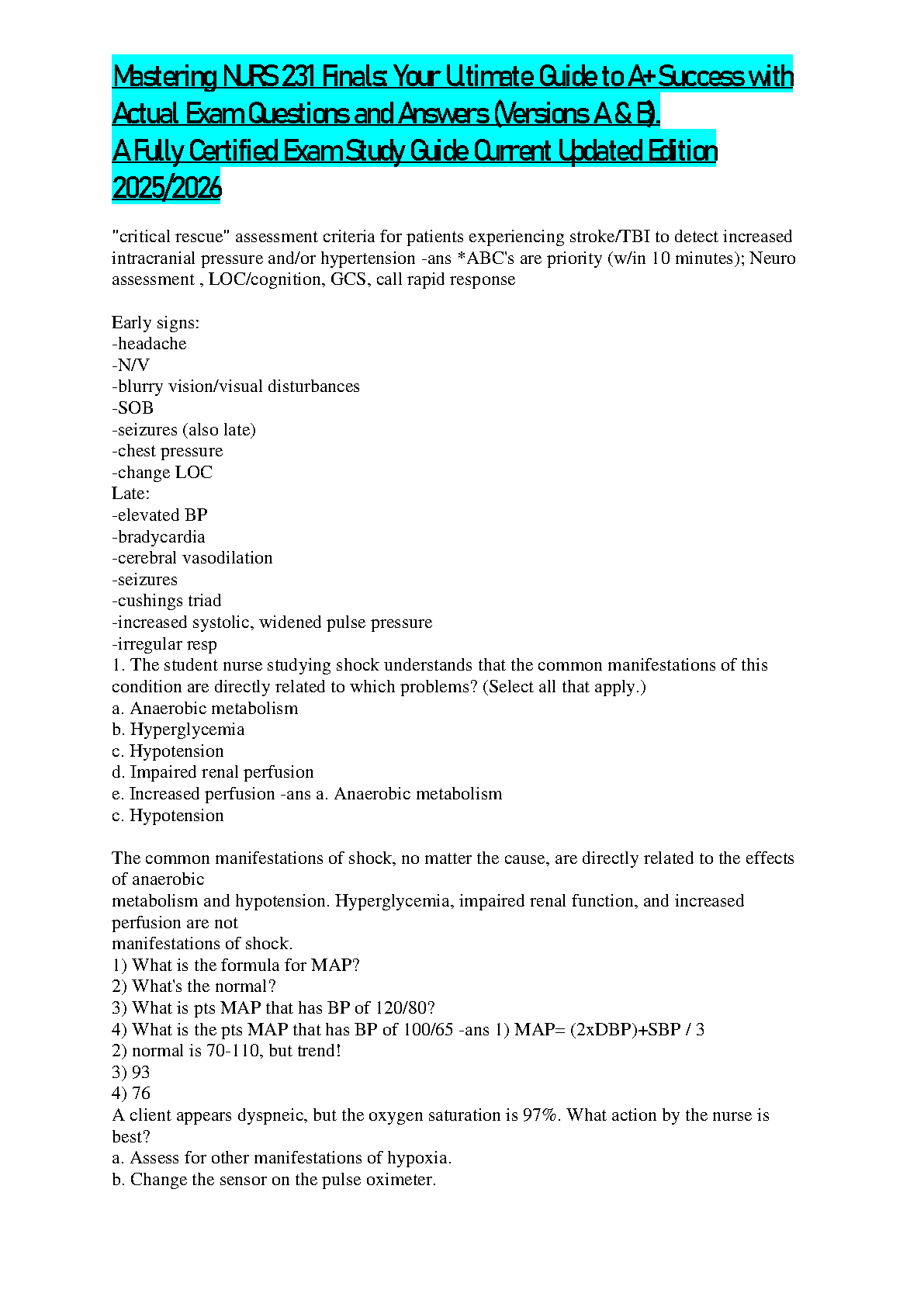 Mastering NURS 231 Finals: Your Ultimate Guide to A+ Success with Actual Exam Questions and Answers (Versions A & B).
A Fully Certified Exam Study Guide Current Updated Edition 2025/2026

"critical rescue" assessment criteria for patients experiencing stroke/TBI to detect increased intracranial pressure and/or hypertension -ans *ABC's are priority (w/in 10 minutes); Neuro assessment , LOC/cognition, GCS, call rapid response

Early signs:
-headache
-N/V
-blurry vision/visual disturbances
-SOB
-seizures (also late)
-chest pressure
-change LOC
Late:
-elevated BP
-bradycardia
-cerebral vasodilation
-seizures
-cushings triad
-increased systolic, widened pulse pressure
-irregular resp
1. The student nurse studying shock understands that the common manifestations of this condition are directly related to which problems? (Select all that apply.)
a. Anaerobic metabolism
b. Hyperglycemia
c. Hypotension
d. Impaired renal perfusion
e. Increased perfusion -ans a. Anaerobic metabolism
c. Hypotension

The common manifestations of shock, no matter the cause, are directly related to the effects of anaerobic
metabolism and hypotension. Hyperglycemia, impaired renal function, and increased perfusion are not
manifestations of shock.
1) What is the formula for MAP?
2) What's the normal?
3) What is pts MAP that has BP of 120/80?
4) What is the pts MAP that has BP of 100/65 -ans 1) MAP= (2xDBP)+SBP / 3
2) normal is 70-110, but trend!
3) 93
4) 76
A client appears dyspneic, but the oxygen saturation is 97%. What action by the nurse is best?
a. Assess for other manifestations of hypoxia.
b. Change the sensor on the pulse oximeter.